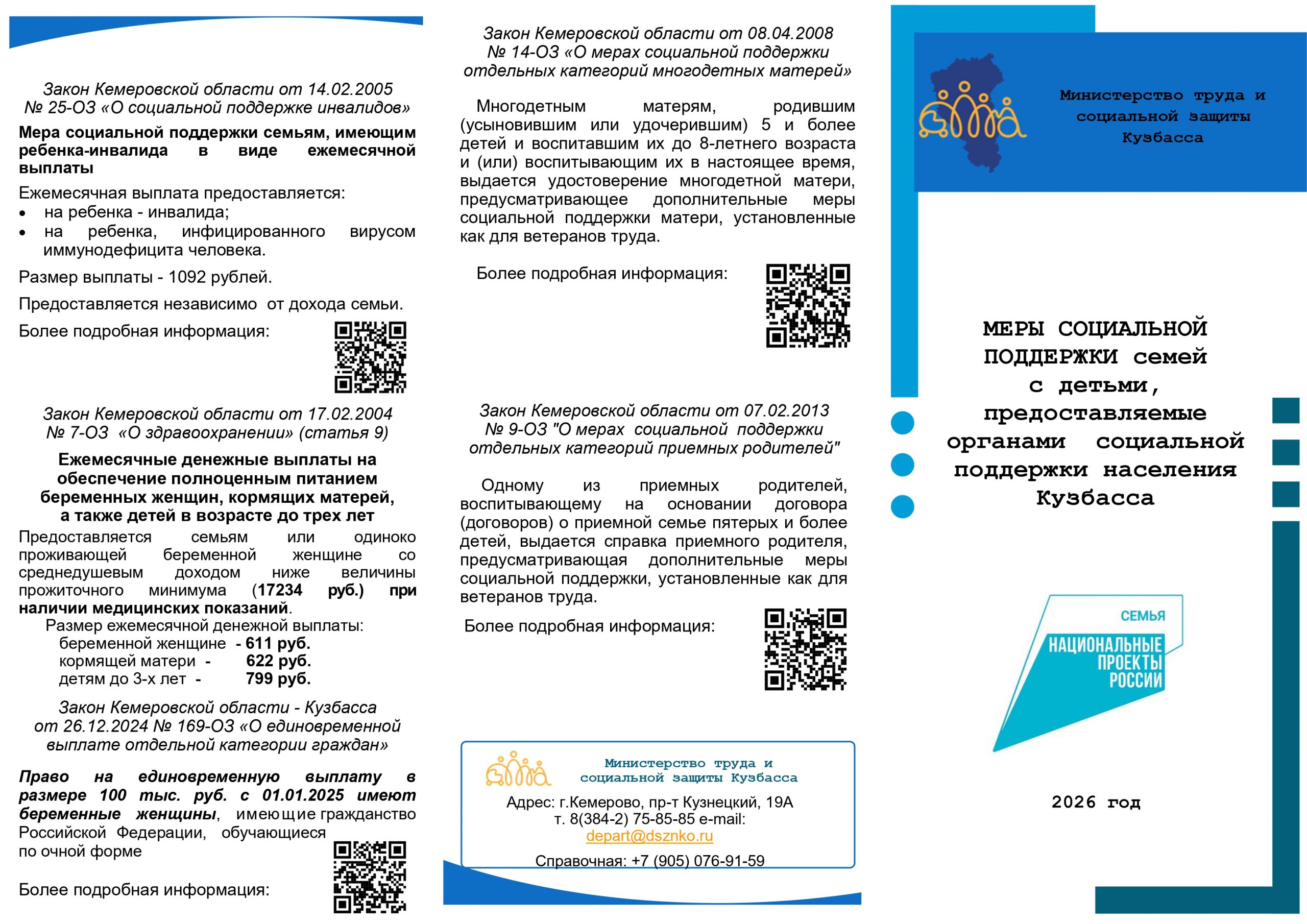 Закон Кемеровской области от 14.02.2005 № 25-ОЗ «О социальной поддержке инвалидов»

Мера социальной поддержки семьям, имеющим ребенка-инвалида в виде ежемесячной выплаты

Ежемесячная выплата предоставляется:
• на ребенка - инвалида;
• на ребенка, инфицированного вирусом иммунодефицита человека.

Размер выплаты - 1092 рублей.

Предоставляется независимо от дохода семьи.

Более подробная информация:

Закон Кемеровской области от 17.02.2004 № 7-ОЗ «О здравоохранении» (статья 9)

Ежемесячные денежные выплаты на обеспечение полноценным питанием беременных женщин, кормящих матерей, а также детей в возрасте до трех лет

Предоставляется семьям или одиноко проживающей беременной женщине со среднедушевым доходом ниже величины прожиточного минимума (17234 руб.) при наличии медицинских показаний.

Размер ежемесячной денежной выплаты:
беременной женщине - 611 руб.
кормящей матери - 622 руб.
детям до 3-х лет - 799 руб.

Закон Кемеровской области - Кузбасса от 26.12.2024 № 169-ОЗ «О единовременной выплате отдельной категории граждан»

Право на единовременную выплату в размере 100 тыс. руб. с 01.01.2025 имеют беременные женщины, имеющие гражданство Российской Федерации, обучающиеся по очной форме

Более подробная информация:

Закон Кемеровской области от 08.04.2008 № 14-ОЗ «О мерах социальной поддержки отдельных категорий многодетных матерей»

Многодетным матерям, родившим (усыновившим или удочерившим) 5 и более детей и воспитавшим их до 8-летнего возраста и (или) воспитывающим их в настоящее время, выдается удостоверение многодетной матери, предусматривающее дополнительные меры социальной поддержки матери, установленные как для ветеранов труда.

Более подробная информация:

Закон Кемеровской области от 07.02.2013 № 9-ОЗ "О мерах социальной поддержки отдельных категорий приемных родителей"

Одному из приемных родителей, воспитывающему на основании договора (договоров) о приемной семье пятерых и более детей, выдается справка приемного родителя, предусматривающая дополнительные меры социальной поддержки, установленные как для ветеранов труда.

Более подробная информация:

Министерство труда и социальной защиты Кузбасса

Адрес: г.Кемерово, пр-т Кузнецкий, 19А
т. 8(384-2) 75-85-85 e-mail:
depart@dsznko.ru

Справочная: +7 (905) 076-91-59

Министерство труда и социальной защиты Кузбасса

МЕРЫ СОЦИАЛЬНОЙ ПОДДЕРЖКИ семей с детьми, предоставляемые органами социальной поддержки населения Кузбасса

СЕМЬЯ
НАЦИОНАЛЬНЫЕ ПРОЕКТЫ РОССИИ

2026 год